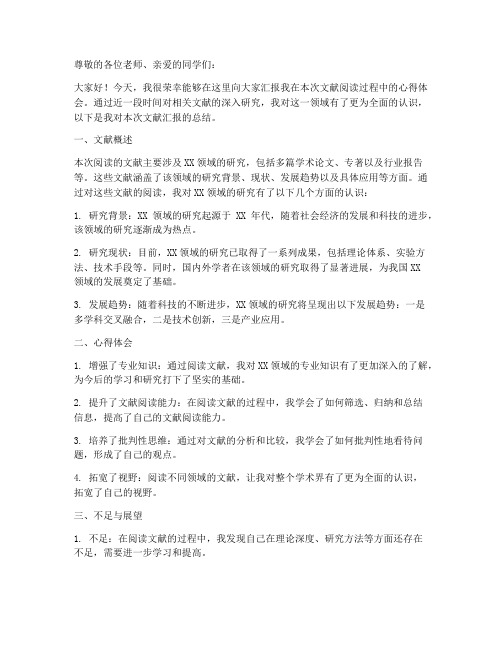 尊敬的各位老师、亲爱的同学们：

大家好！今天，我很荣幸能够在这里向大家汇报我在本次文献阅读过程中的心得体会。通过近一段时间对相关文献的深入研究，我对这一领域有了更为全面的认识，以下是我对本次文献汇报的总结。

一、文献概述

本次阅读的文献主要涉及 XX 领域的研究，包括多篇学术论文、专著以及行业报告等。这些文献涵盖了该领域的研究背景、现状、发展趋势以及具体应用等方面。通过对这些文献的阅读，我对 XX 领域的研究有了以下几个方面的认识：

1. 研究背景：XX 领域的研究起源于 XX 年代，随着社会经济的发展和科技的进步，该领域的研究逐渐成为热点。

2. 研究现状：目前，XX 领域的研究已取得了一系列成果，包括理论体系、实验方法、技术手段等。同时，国内外学者在该领域的研究取得了显著进展，为我国 XX 领域的发展奠定了基础。

3. 发展趋势：随着科技的不断进步，XX 领域的研究将呈现出以下发展趋势：一是多学科交叉融合，二是技术创新，三是产业应用。

二、心得体会

1. 增强了专业知识：通过阅读文献，我对 XX 领域的专业知识有了更加深入的了解，为今后的学习和研究打下了坚实的基础。

2. 提升了文献阅读能力：在阅读文献的过程中，我学会了如何筛选、归纳和总结信息，提高了自己的文献阅读能力。

3. 培养了批判性思维：通过对文献的分析和比较，我学会了如何批判性地看待问题，形成了自己的观点。

4. 拓宽了视野：阅读不同领域的文献，让我对整个学术界有了更为全面的认识，拓宽了自己的视野。

三、不足与展望

1. 不足：在阅读文献的过程中，我发现自己在理论深度、研究方法等方面还存在不足，需要进一步学习和提高。